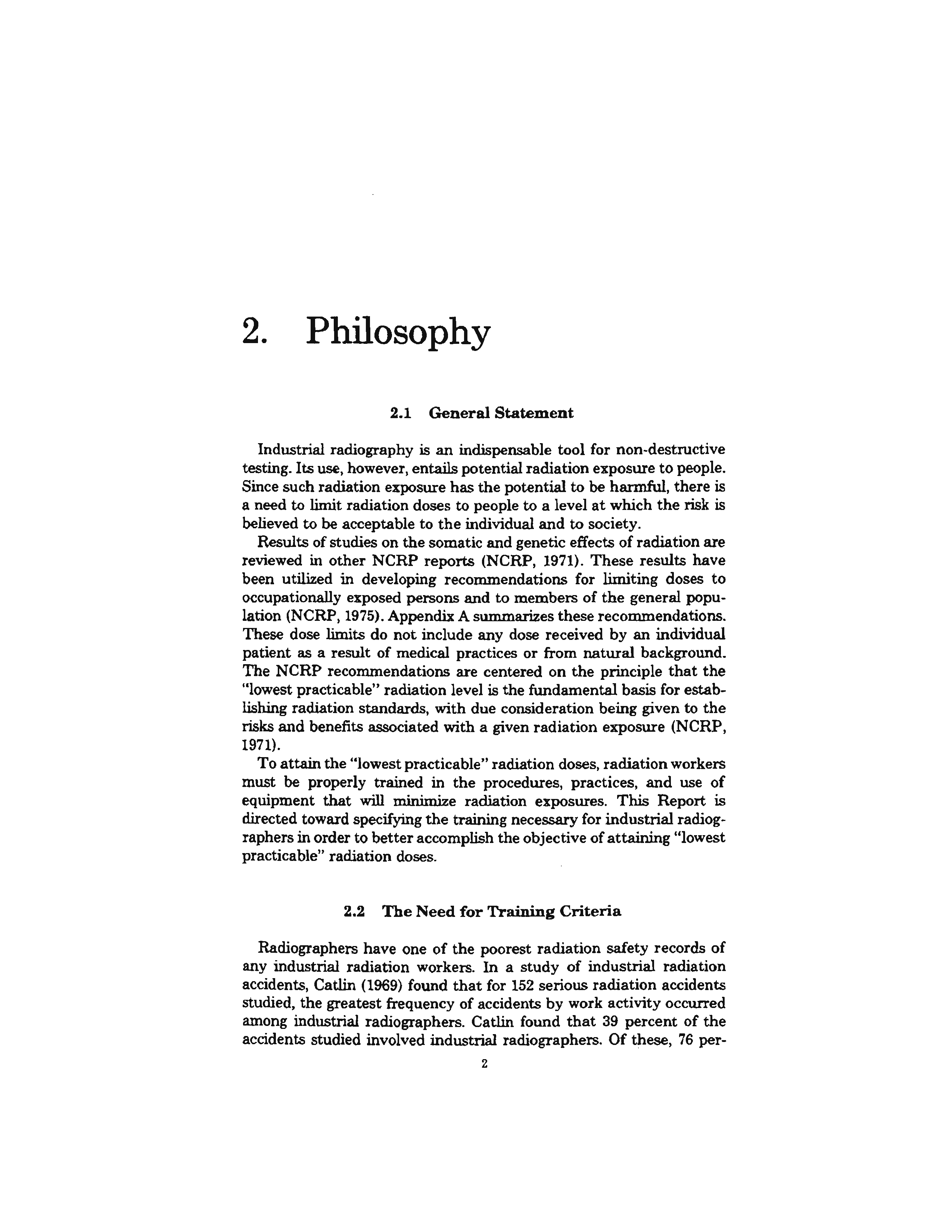 2. Philosophy

2.1 General Statement

Industrial radiography is an indispensable tool for non-destructive testing. Its use, however, entails potential radiation exposure to people. Since such radiation exposure has the potential to be harmful, there is a need to limit radiation doses to people to a level at which the risk is believed to be acceptable to the individual and to society.

Results of studies on the somatic and genetic effects of radiation are reviewed in other NCRP reports (NCRP, 1971). These results have been utilized in developing recommendations for limiting doses to occupationally exposed persons and to members of the general population (NCRP, 1975). Appendix A summarizes these recommendations. These dose limits do not include any dose received by an individual patient as a result of medical practices or from natural background. The NCRP recommendations are centered on the principle that the "lowest practicable" radiation level is the fundamental basis for establishing radiation standards, with due consideration being given to the risks and benefits associated with a given radiation exposure (NCRP, 1971).

To attain the "lowest practicable" radiation doses, radiation workers must be properly trained in the procedures, practices, and use of equipment that will minimize radiation exposures. This Report is directed toward specifying the training necessary for industrial radiographers in order to better accomplish the objective of attaining "lowest practicable" radiation doses.

2.2 The Need for Training Criteria

Radiographers have one of the poorest radiation safety records of any industrial radiation workers. In a study of industrial radiation accidents, Catlin (1969) found that for 152 serious radiation accidents studied, the greatest frequency of accidents by work activity occurred among industrial radiographers. Catlin found that 39 percent of the accidents studied involved industrial radiographers. Of these, 76 per-

2